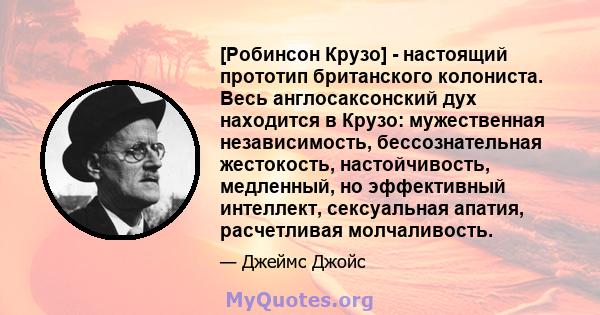 [Робинсон Крузо] - настоящий прототип британского колониста. Весь англосаксонский дух находится в Крузо: мужественная независимость, бессознательная жестокость, настойчивость, медленный, но эффективный интеллект, сексуальная апатия, расчетливая молчаливость.

— Джеймс Джойс

MyQuotes.org